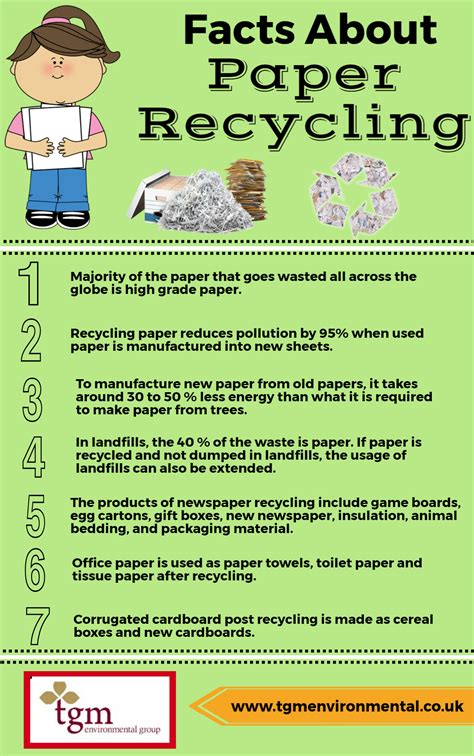 Facts About Paper Recycling

1 Majority of the paper that goes wasted all across the globe is high grade paper.

2 Recycling paper reduces pollution by 95% when used paper is manufactured into new sheets.

3 To manufacture new paper from old papers, it takes around 30 to 50 % less energy than what it is required to make paper from trees.

4 In landfills, the 40 % of the waste is paper. If paper is recycled and not dumped in landfills, the usage of landfills can also be extended.

5 The products of newspaper recycling include game boards, egg cartons, gift boxes, new newspaper, insulation, animal bedding, and packaging material.

6 Office paper is used as paper towels, toilet paper and tissue paper after recycling.

7 Corrugated cardboard post recycling is made as cereal boxes and new cardboards.

tgm environmental group

www.tgmenvironmental.co.uk